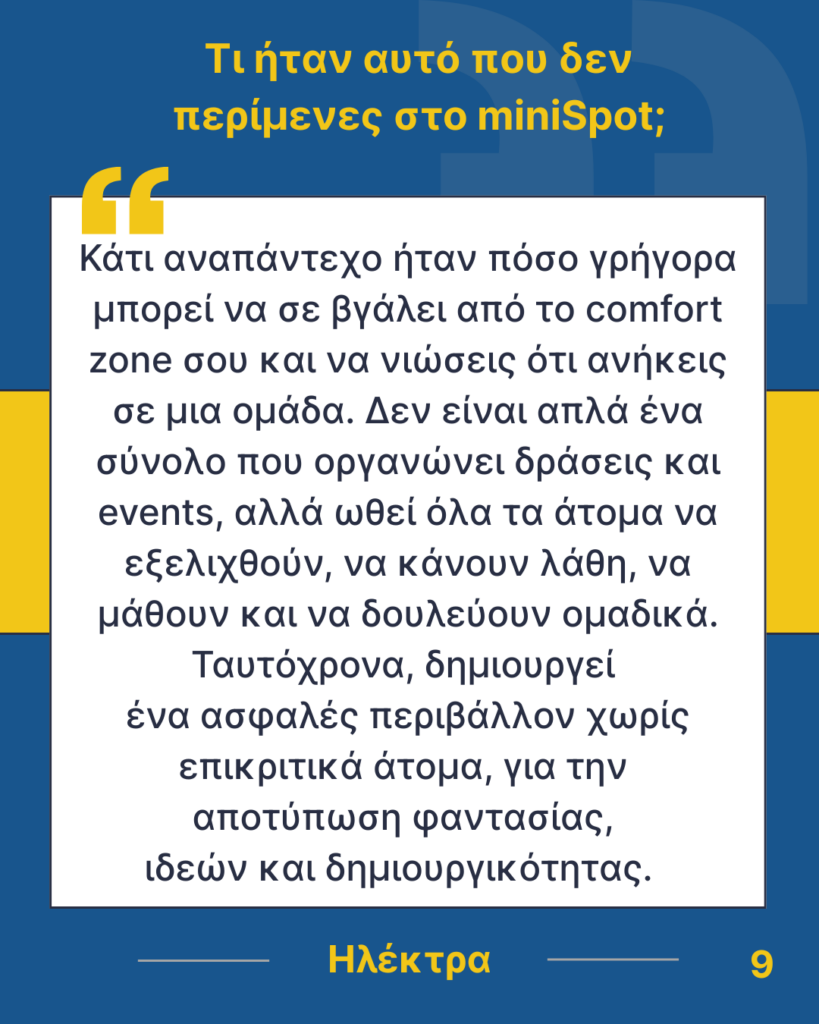 Τι ήταν αυτό που δεν περίμενες στο miniSpot;

Κάτι αναπάντεχο ήταν πόσο γρήγορα μπορεί να σε βγάλει από το comfort zone σου και να νιώσεις ότι ανήκεις σε μια ομάδα. Δεν είναι απλά ένα σύνολο που οργανώνει δράσεις και events, αλλά ωθεί όλα τα άτομα να εξελιχθούν, να κάνουν λάθη, να μάθουν και να δουλεύουν ομαδικά. Ταυτόχρονα, δημιουργεί ένα ασφαλές περιβάλλον χωρίς επικριτικά άτομα, για την αποτύπωση φαντασίας, ιδεών και δημιουργικότητας.

Ηλέκτρα

9